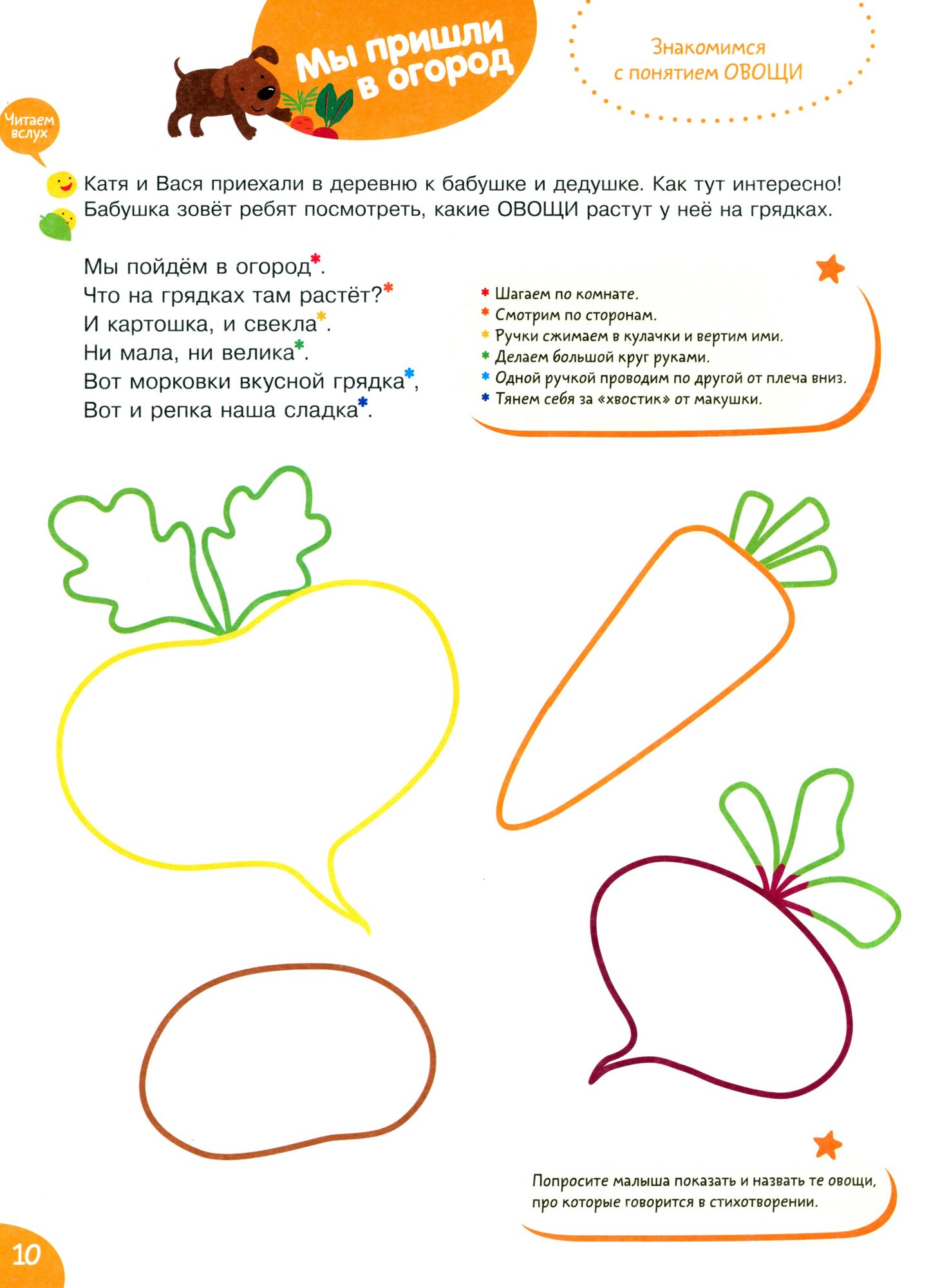 Мы пришли в огород

Знакомимся с понятием ОВОЩИ

Читаем вслух

Катя и Вася приехали в деревню к бабушке и дедушке. Как тут интересно! Бабушка зовёт ребят посмотреть, какие ОВОЩИ растут у неё на грядках.

Мы пойдём в огород*.
Что на грядках там растёт?*
И картошка, и свекла*.
Ни мала, ни велика*.
Вот морковки вкусной грядка*,
Вот и репка наша сладка*.

* Шагаем по комнате.
* Смотрим по сторонам.
* Ручки сжимаем в кулачки и вертим ими.
* Делаем большой круг руками.
* Одной ручкой проводим по другой от плеча вниз.
* Тянем себя за «хвостик» от макушки.

Попросите малыша показать и назвать те овощи, про которые говорится в стихотворении.

10